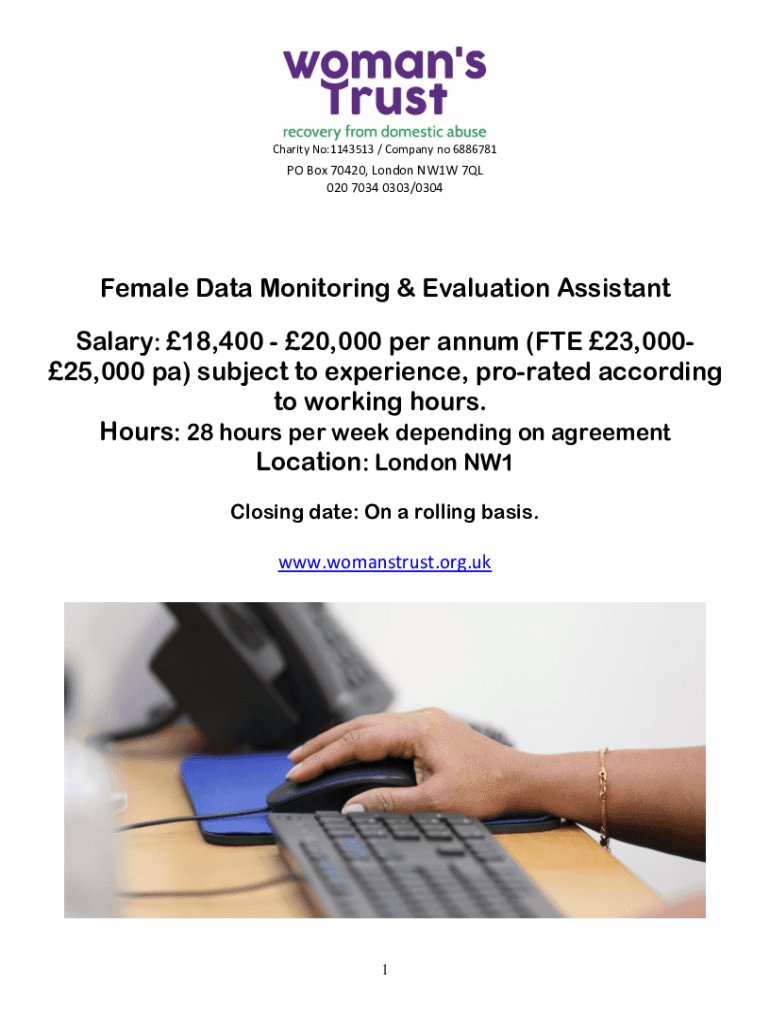 woman's Trust
recovery from domestic abuse
Charity No:1143513 / Company no 6886781
PO Box 70420, London NW1W 7QL
020 7034 0303/0304

Female Data Monitoring & Evaluation Assistant

Salary: £18,400 - £20,000 per annum (FTE £23,000-£25,000 pa) subject to experience, pro-rated according to working hours.
Hours: 28 hours per week depending on agreement
Location: London NW1

Closing date: On a rolling basis.

www.womanstrust.org.uk

1